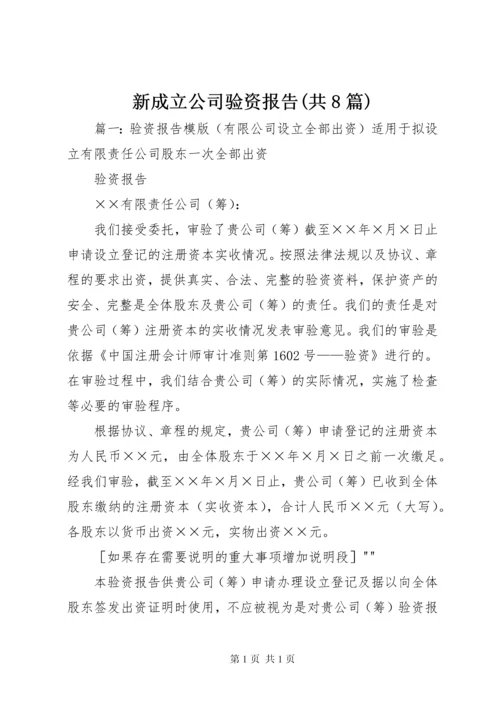 新成立公司验资报告(共8篇)

篇一：验资报告模版（有限公司设立全部出资）适用于拟设立有限责任公司股东一次全部出资

验资报告

××有限责任公司（筹）：

我们接受委托，审验了贵公司（筹）截至××年×月×日止申请设立登记的注册资本实收情况。按照法律法规以及协议、章程的要求出资，提供真实、合法、完整的验资资料，保护资产的安全、完整是全体股东及贵公司（筹）的责任。我们的责任是对贵公司（筹）注册资本的实收情况发表审验意见。我们的审验是依据《中国注册会计师审计准则第1602号——验资》进行的。在审验过程中，我们结合贵公司（筹）的实际情况，实施了检查等必要的审验程序。

根据协议、章程的规定，贵公司（筹）申请登记的注册资本为人民币××元，由全体股东于××年×月×日之前一次缴足。经我们审验，截至××年×月×日止，贵公司（筹）已收到全体股东缴纳的注册资本（实收资本），合计人民币××元（大写）。各股东以货币出资××元，实物出资××元。

［如果存在需要说明的重大事项增加说明段］""

本验资报告供贵公司（筹）申请办理设立登记及据以向全体股东签发出资证明时使用，不应被视为是对贵公司（筹）验资报

第1页 共1页